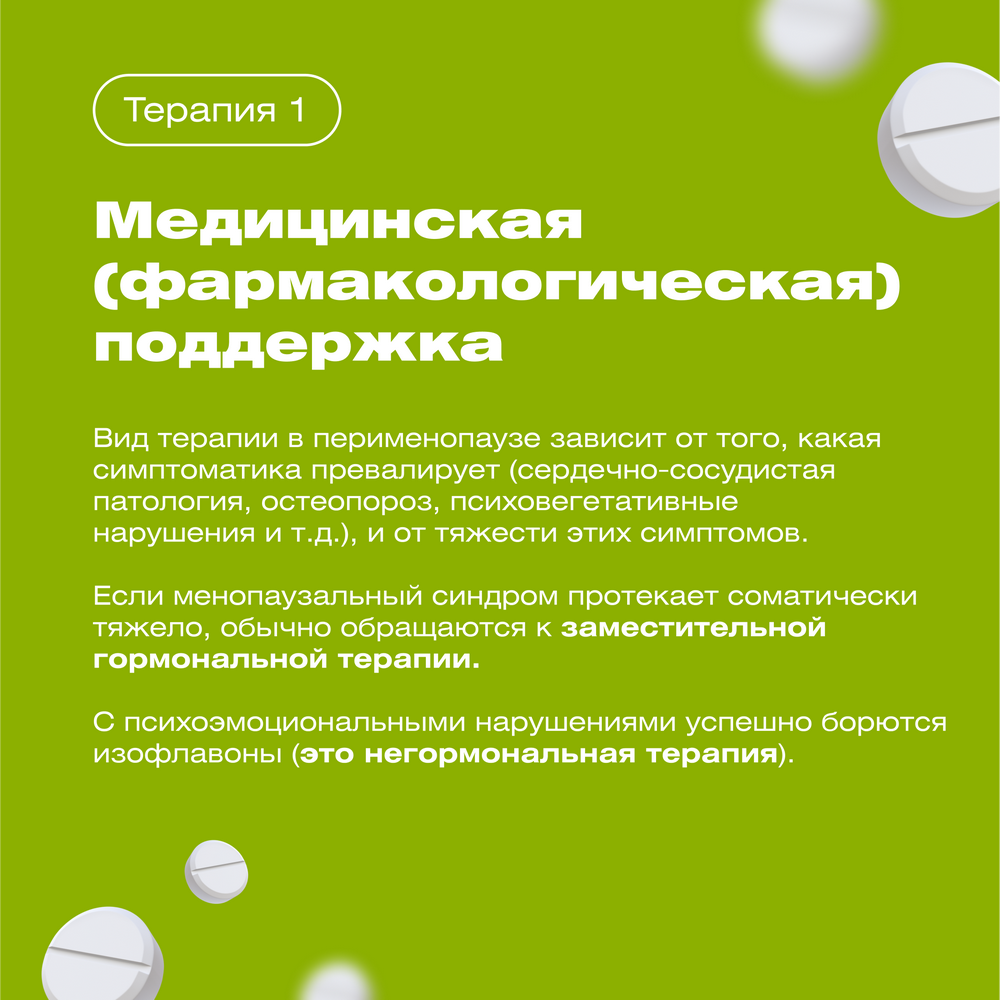 Терапия 1

Медицинская (фармакологическая) поддержка

Вид терапии в перименопаузе зависит от того, какая симптоматика превалирует (сердечно-сосудистая патология, остеопороз, психовегетативные нарушения и т.д.), и от тяжести этих симптомов.

Если менопаузальный синдром протекает соматически тяжело, обычно обращаются к заместительной гормональной терапии.

С психоэмоциональными нарушениями успешно борются изофлавоны (это негормональная терапия).